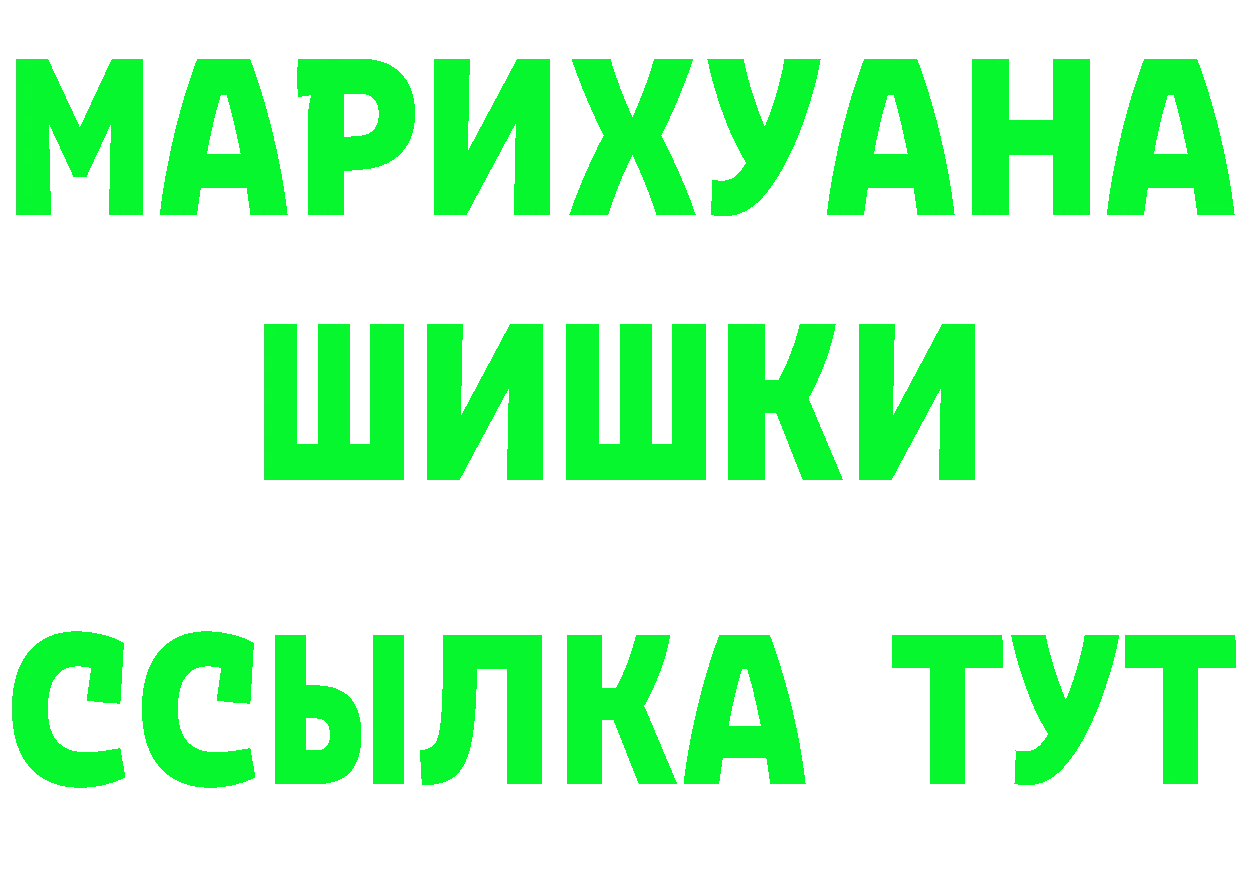 МАРИХУАНА
ШИШКИ
ССЫЛКА ТУТ